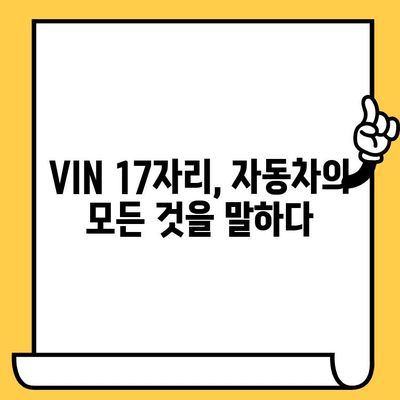 VIN 17자리, 자동차의 모든 것을 말하다